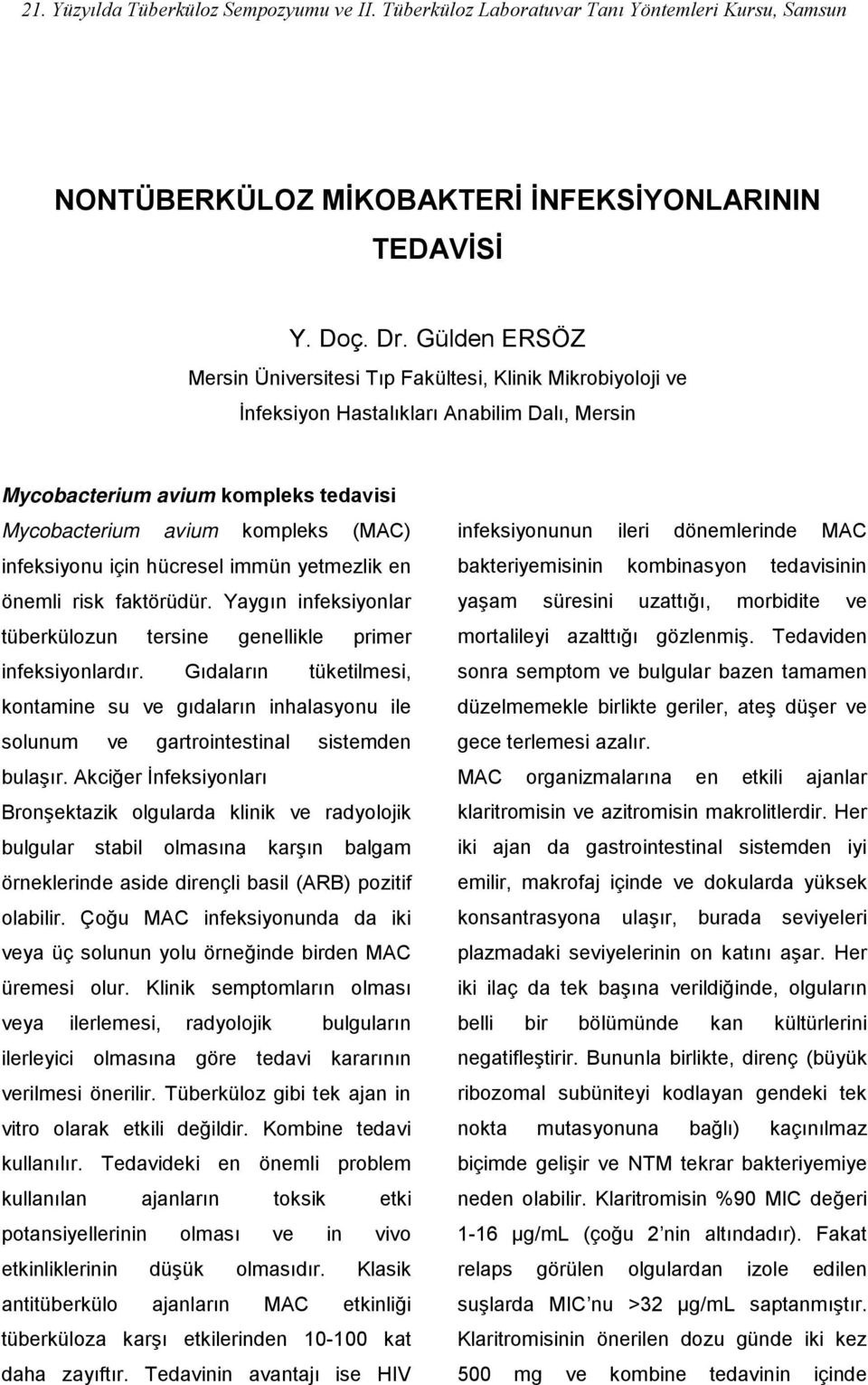 21. Yüzyılda Tüberküloz Sempozyumu ve II. Tüberküloz Laboratuvar Tanı Yöntemleri Kursu, Samsun

NONTÜBERKÜLOZ MİKOBAKTERİ İNFEKSİYONLARININ TEDAVİSİ

Y. Doç. Dr. Gülden ERSÖZ
Mersin Üniversitesi Tıp Fakültesi, Klinik Mikrobiyoloji ve İnfeksiyon Hastalıkları Anabilim Dalı, Mersin

Mycobacterium avium kompleks tedavisi

Mycobacterium avium kompleks (MAC) infeksiyonu için hücresel immün yetmezlik en önemli risk faktörüdür. Yaygın infeksiyonlar tüberkülozun tersine genellikle primer infeksiyonlardır. Gıdaların tüketilmesi, kontamine su ve gıdaların inhalasyonu ile solunum ve gartrointestinal sistemden bulaşır. Akciğer İnfeksiyonları Bronşektazik olgularda klinik ve radyolojik bulgular stabil olmasına karşın balgam örneklerinde aside dirençli basil (ARB) pozitif olabilir. Çoğu MAC infeksiyonunda da iki veya üç solunun yolu örneğinde birden MAC üremesi olur. Klinik semptomların olması veya ilerlemesi, radyolojik bulguların ilerleyici olmasına göre tedavi kararının verilmesi önerilir. Tüberküloz gibi tek ajan in vitro olarak etkili değildir. Kombine tedavi kullanılır. Tedavideki en önemli problem kullanılan ajanların toksik etki potansiyellerinin olması ve in vivo etkinliklerinin düşük olmasıdır. Klasik antitüberkülo ajanların MAC etkinliği tüberküloza karşı etkilerinden 10-100 kat daha zayıftır. Tedavinin avantajı ise HIV

infeksiyonunun ileri dönemlerinde MAC bakteriyemisinin kombinasyon tedavisinin yaşam süresini uzattığı, morbidite ve mortalileyi azalttığı gözlenmiş. Tedaviden sonra semptom ve bulgular bazen tamamen düzelmemekle birlikte geriler, ateş düşer ve gece terlemesi azalır.
MAC organizmalarına en etkili ajanlar klaritromisin ve azitromisin makrolitlerdir. Her iki ajan da gastrointestinal sistemden iyi emilir, makrofaj içinde ve dokularda yüksek konsantrasyona ulaşır, burada seviyeleri plazmadaki seviyelerinin on katını aşar. Her iki ilaç da tek başına verildiğinde, olguların belli bir bölümünde kan kültürlerini negatifleştirir. Bununla birlikte, direnç (büyük ribozomal subüniteyi kodlayan gendeki tek nokta mutasyonuna bağlı) kaçınılmaz biçimde gelişir ve NTM tekrar bakteriyemiye neden olabilir. Klaritromisin %90 MIC değeri 1-16 µg/mL (çoğu 2'nin altındadır). Fakat relaps görülen olgulardan izole edilen suşlarda MIC'nu >32 µg/mL saptanmıştır. Klaritromisinin önerilen dozu günde iki kez 500 mg ve kombine tedavinin içinde